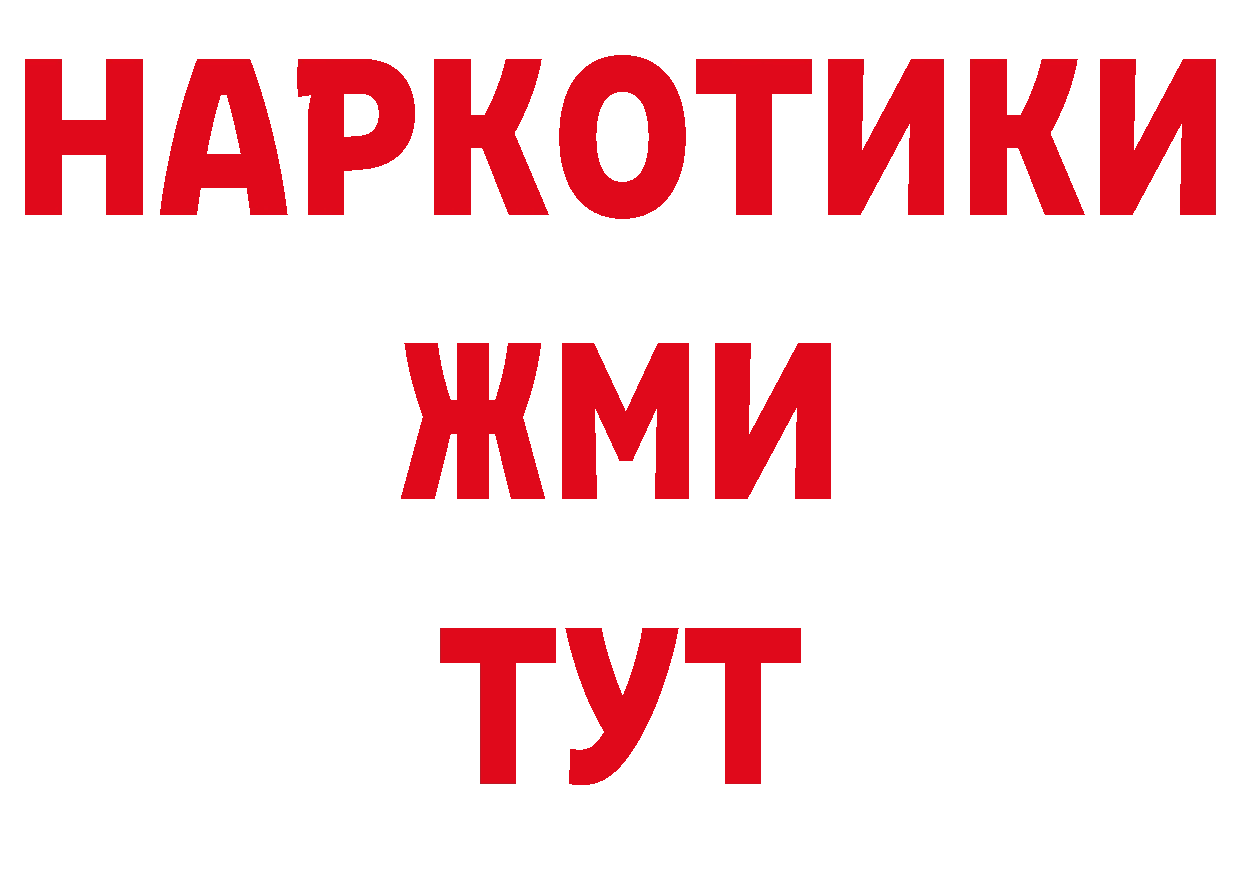 НАРКОТИКИ
ЖМИ
ТУТ